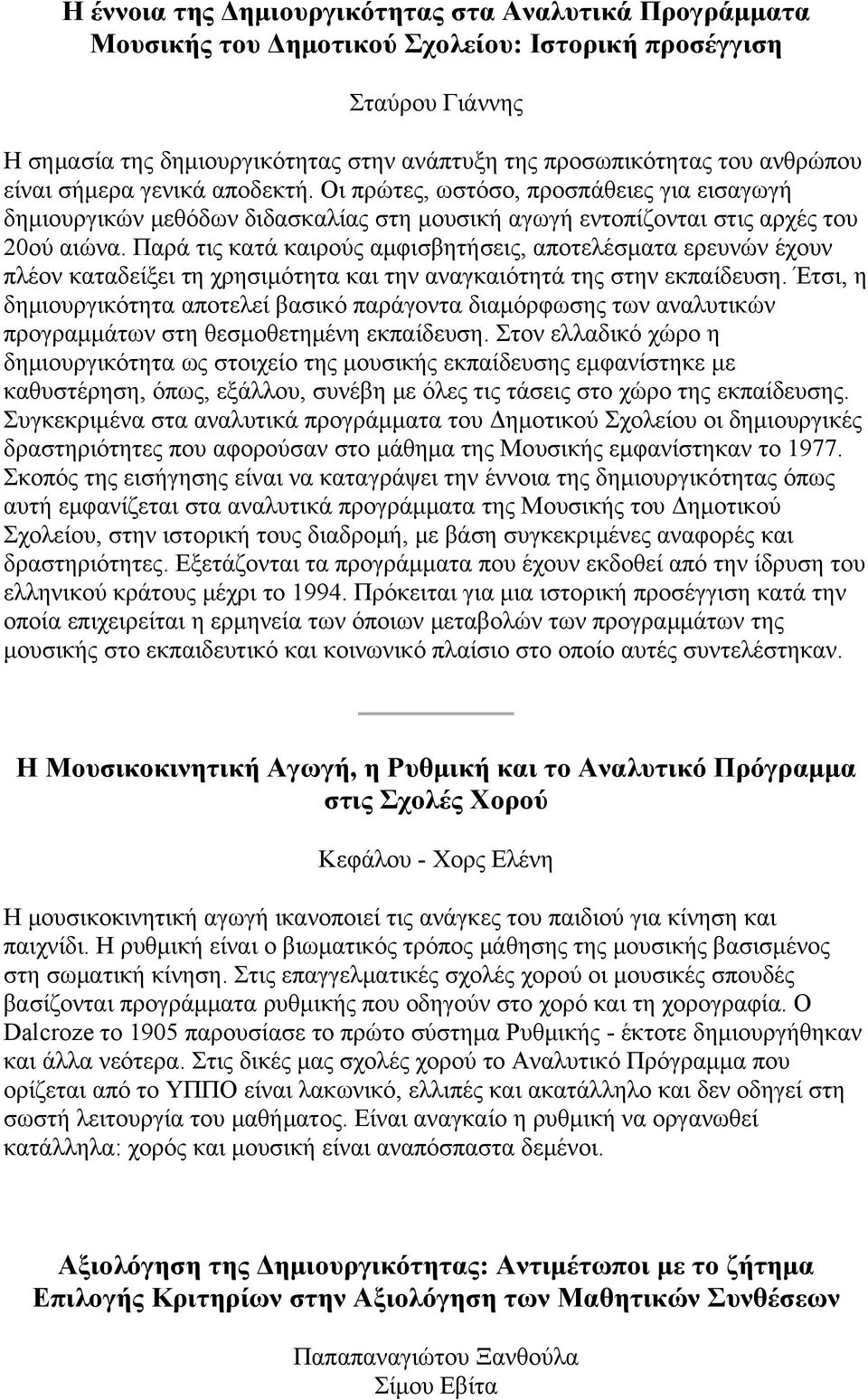 Η έννοια της Δημιουργικότητας στα Αναλυτικά Προγράμματα Μουσικής του Δημοτικού Σχολείου: Ιστορική προσέγγιση

Σταύρου Γιάννης

Η σημασία της δημιουργικότητας στην ανάπτυξη της προσωπικότητας του ανθρώπου είναι σήμερα γενικά αποδεκτή. Οι πρώτες, ωστόσο, προσπάθειες για εισαγωγή δημιουργικών μεθόδων διδασκαλίας στη μουσική αγωγή εντοπίζονται στις αρχές του 20ού αιώνα. Παρά τις κατά καιρούς αμφισβητήσεις, αποτελέσματα ερευνών έχουν πλέον καταδείξει τη χρησιμότητα και την αναγκαιότητά της στην εκπαίδευση. Έτσι, η δημιουργικότητα αποτελεί βασικό παράγοντα διαμόρφωσης των αναλυτικών προγραμμάτων στη θεσμοθετημένη εκπαίδευση. Στον ελλαδικό χώρο η δημιουργικότητα ως στοιχείο της μουσικής εκπαίδευσης εμφανίστηκε με καθυστέρηση, όπως, εξάλλου, συνέβη με όλες τις τάσεις στο χώρο της εκπαίδευσης. Συγκεκριμένα στα αναλυτικά προγράμματα του Δημοτικού Σχολείου οι δημιουργικές δραστηριότητες που αφορούσαν στο μάθημα της Μουσικής εμφανίστηκαν το 1977. Σκοπός της εισήγησης είναι να καταγράψει την έννοια της δημιουργικότητας όπως αυτή εμφανίζεται στα αναλυτικά προγράμματα της Μουσικής του Δημοτικού Σχολείου, στην ιστορική τους διαδρομή, με βάση συγκεκριμένες αναφορές και δραστηριότητες. Εξετάζονται τα προγράμματα που έχουν εκδοθεί από την ίδρυση του ελληνικού κράτους μέχρι το 1994. Πρόκειται για μια ιστορική προσέγγιση κατά την οποία επιχειρείται η ερμηνεία των όποιων μεταβολών των προγραμμάτων της μουσικής στο εκπαιδευτικό και κοινωνικό πλαίσιο στο οποίο αυτές συντελέστηκαν.

Η Μουσικοκινητική Αγωγή, η Ρυθμική και το Αναλυτικό Πρόγραμμα στις Σχολές Χορού

Κεφάλου - Χορς Ελένη

Η μουσικοκινητική αγωγή ικανοποιεί τις ανάγκες του παιδιού για κίνηση και παιχνίδι. Η ρυθμική είναι ο βιωματικός τρόπος μάθησης της μουσικής βασισμένος στη σωματική κίνηση. Στις επαγγελματικές σχολές χορού οι μουσικές σπουδές βασίζονται προγράμματα ρυθμικής που οδηγούν στο χορό και τη χορογραφία. Ο Dalcroze το 1905 παρουσίασε το πρώτο σύστημα Ρυθμικής - έκτοτε δημιουργήθηκαν και άλλα νεότερα. Στις δικές μας σχολές χορού το Αναλυτικό Πρόγραμμα που ορίζεται από το ΥΠΠΟ είναι λακωνικό, ελλιπές και ακατάλληλο και δεν οδηγεί στη σωστή λειτουργία του μαθήματος. Είναι αναγκαίο η ρυθμική να οργανωθεί κατάλληλα: χορός και μουσική είναι αναπόσπαστα δεμένοι.

Αξιολόγηση της Δημιουργικότητας: Αντιμέτωποι με το ζήτημα Επιλογής Κριτηρίων στην Αξιολόγηση των Μαθητικών Συνθέσεων

Παπαπαναγιώτου Ξανθούλα
Σίμου Εβίτα